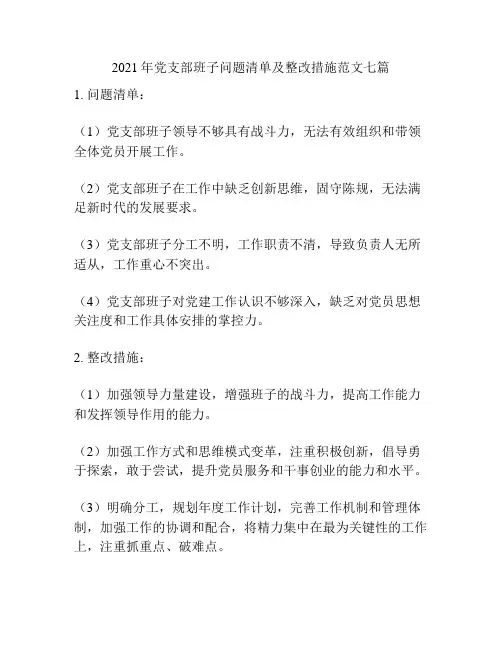 2021年党支部班子问题清单及整改措施范文七篇

1. 问题清单：

（1）党支部班子领导不够具有战斗力，无法有效组织和带领全体党员开展工作。

（2）党支部班子在工作中缺乏创新思维，固守陈规，无法满足新时代的发展要求。

（3）党支部班子分工不明，工作职责不清，导致负责人无所适从，工作重心不突出。

（4）党支部班子对党建工作认识不够深入，缺乏对党员思想关注度和工作具体安排的掌控力。

2. 整改措施：

（1）加强领导力量建设，增强班子的战斗力，提高工作能力和发挥领导作用的能力。

（2）加强工作方式和思维模式变革，注重积极创新，倡导勇于探索，敢于尝试，提升党员服务和干事创业的能力和水平。

（3）明确分工，规划年度工作计划，完善工作机制和管理体制，加强工作的协调和配合，将精力集中在最为关键性的工作上，注重抓重点、破难点。